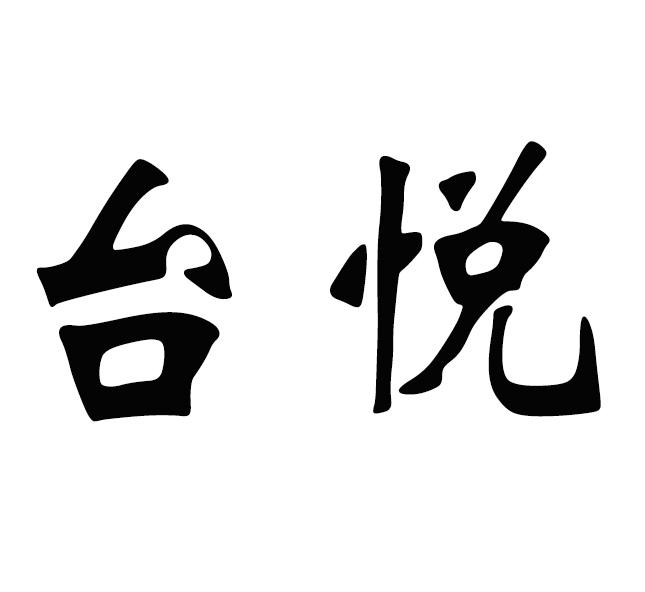 台悦